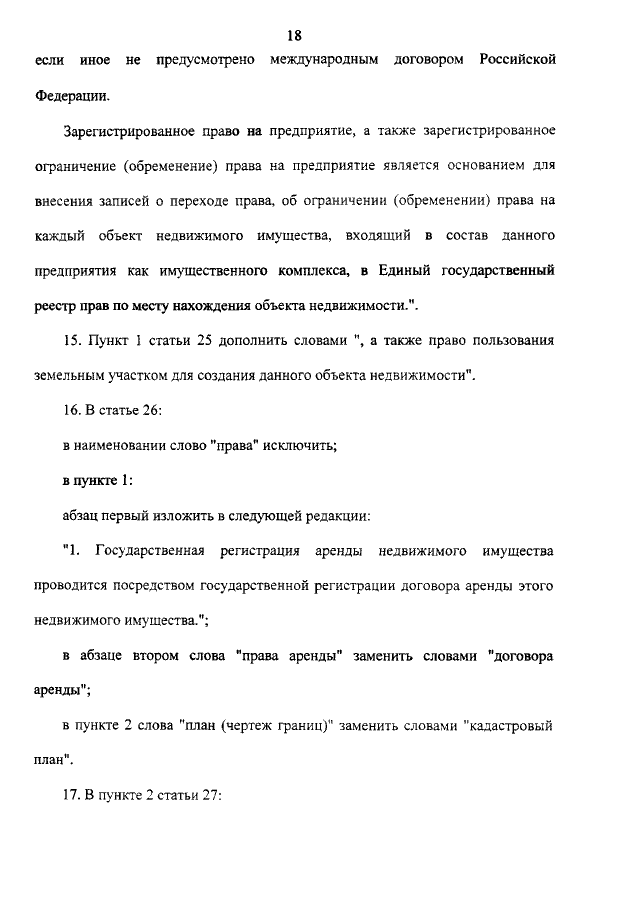 18

если иное не предусмотрено международным договором Российской Федерации.

Зарегистрированное право на предприятие, а также зарегистрированное ограничение (обременение) права на предприятие является основанием для внесения записей о переходе права, об ограничении (обременении) права на каждый объект недвижимого имущества, входящий в состав данного предприятия как имущественного комплекса, в Единый государственный реестр прав по месту нахождения объекта недвижимости.".

15. Пункт 1 статьи 25 дополнить словами ", а также право пользования земельным участком для создания данного объекта недвижимости".

16. В статье 26:

в наименовании слово "права" исключить;

в пункте 1:

абзац первый изложить в следующей редакции:

"1. Государственная регистрация аренды недвижимого имущества проводится посредством государственной регистрации договора аренды этого недвижимого имущества.";

в абзаце втором слова "права аренды" заменить словами "договора аренды";

в пункте 2 слова "план (чертеж границ)" заменить словами "кадастровый план".

17. В пункте 2 статьи 27: